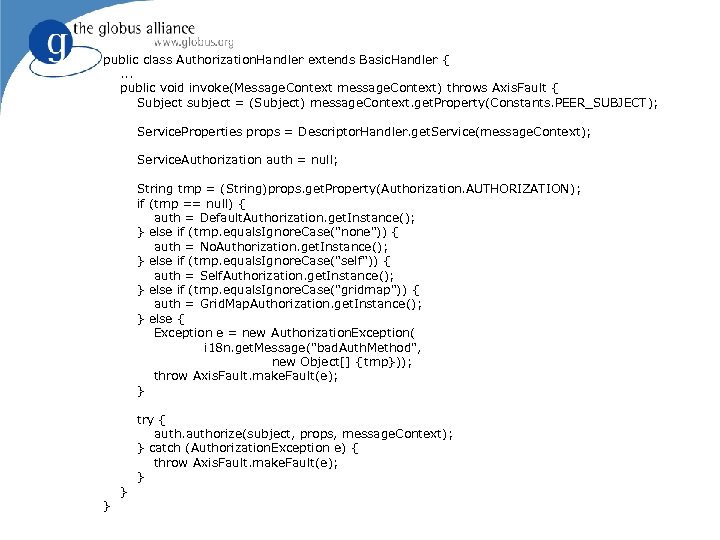 g the globus alliance
www.globus.org

public class AuthorizationHandler extends BasicHandler {
...
public void invoke(MessageContext messageContext) throws AxisFault {
Subject subject = (Subject) messageContext.getProperty(Constants.PEER_SUBJECT);

ServiceProperties props = DescriptorHandler.getService(messageContext);

ServiceAuthorization auth = null;

String tmp = (String)props.getProperty(Authorization.AUTHORIZATION);
if (tmp == null) {
auth = DefaultAuthorization.getInstance();
} else if (tmp.equalsIgnoreCase("none")) {
auth = NoAuthorization.getInstance();
} else if (tmp.equalsIgnoreCase("self")) {
auth = SelfAuthorization.getInstance();
} else if (tmp.equalsIgnoreCase("gridmap")) {
auth = GridMapAuthorization.getInstance();
} else {
Exception e = new AuthorizationException(
i18n.getMessage("badAuthMethod",
new Object[] {tmp}));
throw AxisFault.makeFault(e);
}

try {
auth.authorize(subject, props, messageContext);
} catch (AuthorizationException e) {
throw AxisFault.makeFault(e);
}
}
}